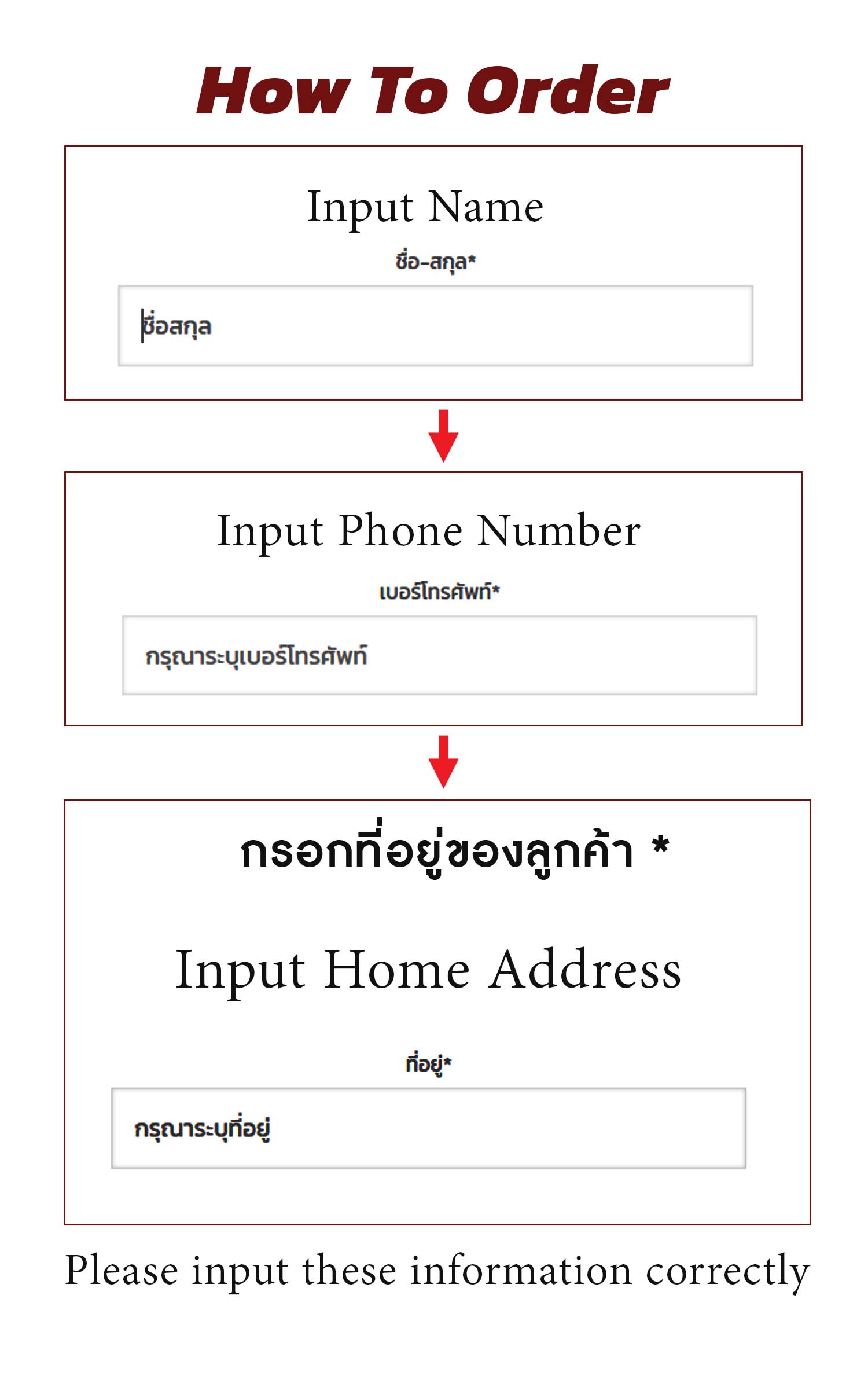 How To Order

Input Name

ชื่อ-สกุล*

ชื่อสกุล

Input Phone Number

เบอร์โทรศัพท์*

กรุณาระบุเบอร์โทรศัพท์

กรอกที่อยู่ของลูกค้า *

Input Home Address

ที่อยู่*

กรุณาระบุที่อยู่

Please input these information correctly